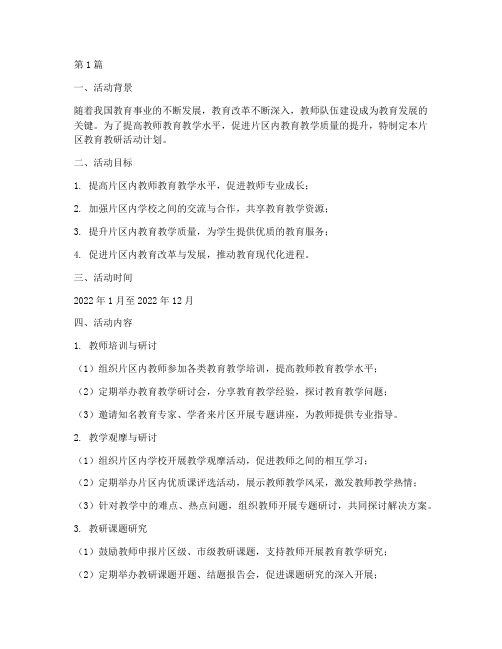 第1篇

一、活动背景

随着我国教育事业的不断发展，教育改革不断深入，教师队伍建设成为教育发展的关键。为了提高教师教育教学水平，促进片区内教育教学质量的提升，特制定本片区教育教研活动计划。

二、活动目标

1. 提高片区内教师教育教学水平，促进教师专业成长；

2. 加强片区内学校之间的交流与合作，共享教育教学资源；

3. 提升片区内教育教学质量，为学生提供优质的教育服务；

4. 促进片区内教育改革与发展，推动教育现代化进程。

三、活动时间

2022年1月至2022年12月

四、活动内容

1. 教师培训与研讨

（1）组织片区内教师参加各类教育教学培训，提高教师教育教学水平；

（2）定期举办教育教学研讨会，分享教育教学经验，探讨教育教学问题；

（3）邀请知名教育专家、学者来片区开展专题讲座，为教师提供专业指导。

2. 教学观摩与研讨

（1）组织片区内学校开展教学观摩活动，促进教师之间的相互学习；

（2）定期举办片区内优质课评选活动，展示教师教学风采，激发教师教学热情；

（3）针对教学中的难点、热点问题，组织教师开展专题研讨，共同探讨解决方案。

3. 教研课题研究

（1）鼓励教师申报片区级、市级教研课题，支持教师开展教育教学研究；

（2）定期举办教研课题开题、结题报告会，促进课题研究的深入开展；